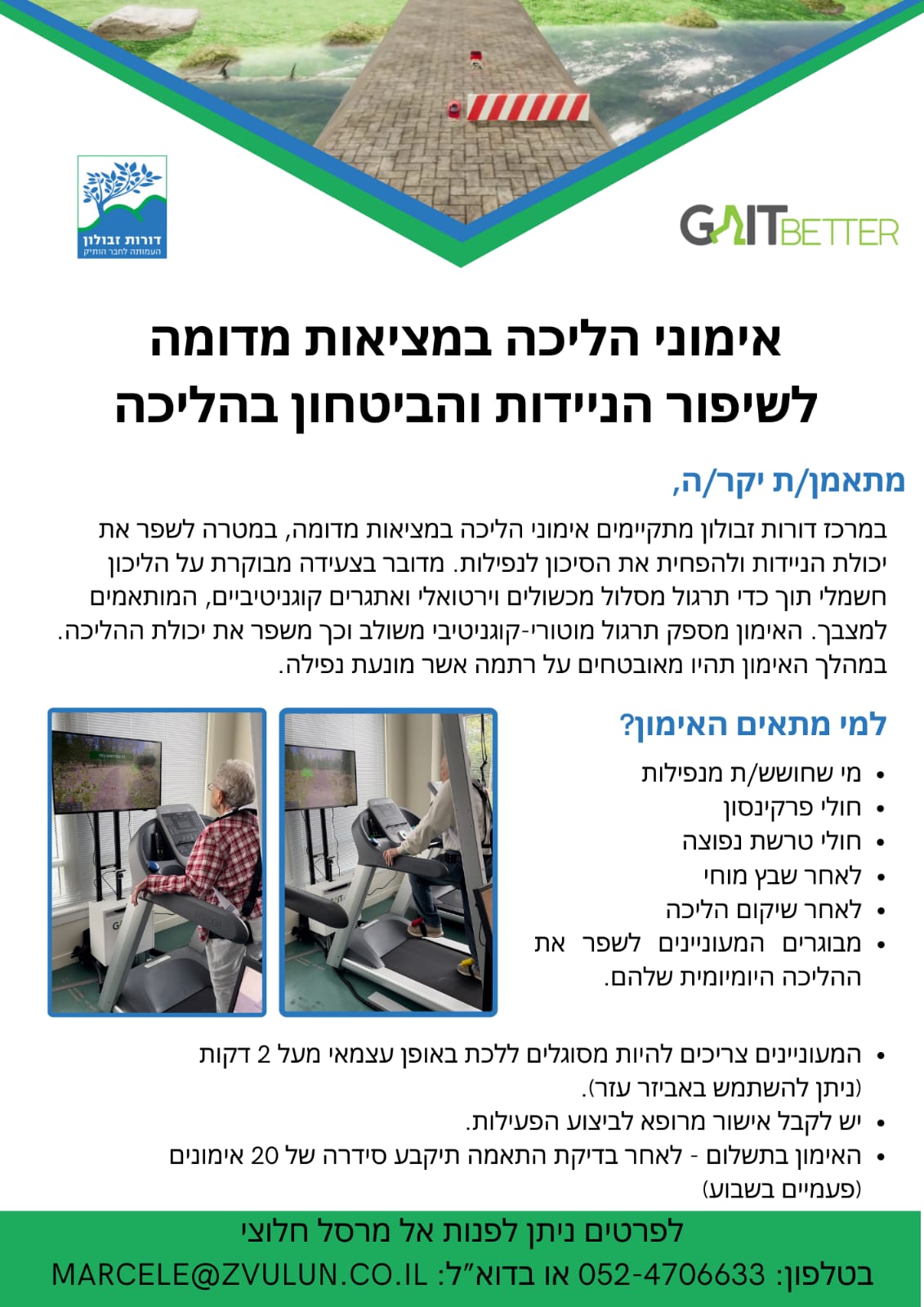 דורות זבולון
העמותה לחבר הותיק

GAITBETTER

אימוני הליכה במציאות מדומה
לשיפור הניידות והביטחון בהליכה

מתאמן/ת יקר/ה,

במרכז דורות זבולון מתקיימים אימוני הליכה במציאות מדומה, במטרה לשפר את יכולת הניידות ולהפחית את הסיכון לנפילות. מדובר בצעידה מבוקרת על הליכון חשמלי תוך כדי תרגול מסלול מכשולים וירטואלי ואתגרים קוגניטיביים, המותאמים למצבך. האימון מספק תרגול מוטורי-קוגניטיבי משולב וכך משפר את יכולת ההליכה. במהלך האימון תהיו מאובטחים על רתמה אשר מונעת נפילה.

למי מתאים האימון?

• מי שחושש/ת מנפילות
• חולי פרקינסון
• חולי טרשת נפוצה
• לאחר שבץ מוחי
• לאחר שיקום הליכה
• מבוגרים המעוניינים לשפר את ההליכה היומיומית שלהם.

• המעוניינים צריכים להיות מסוגלים ללכת באופן עצמאי מעל 2 דקות (ניתן להשתמש באביזר עזר).
• יש לקבל אישור מרופא לביצוע הפעילות.
• האימון בתשלום - לאחר בדיקת התאמה תיקבע סידרה של 20 אימונים (פעמיים בשבוע)

לפרטים ניתן לפנות אל מרסל חלוצי
בטלפון: 052-4706633 או בדוא"ל: MARCELE@ZVULUN.CO.IL